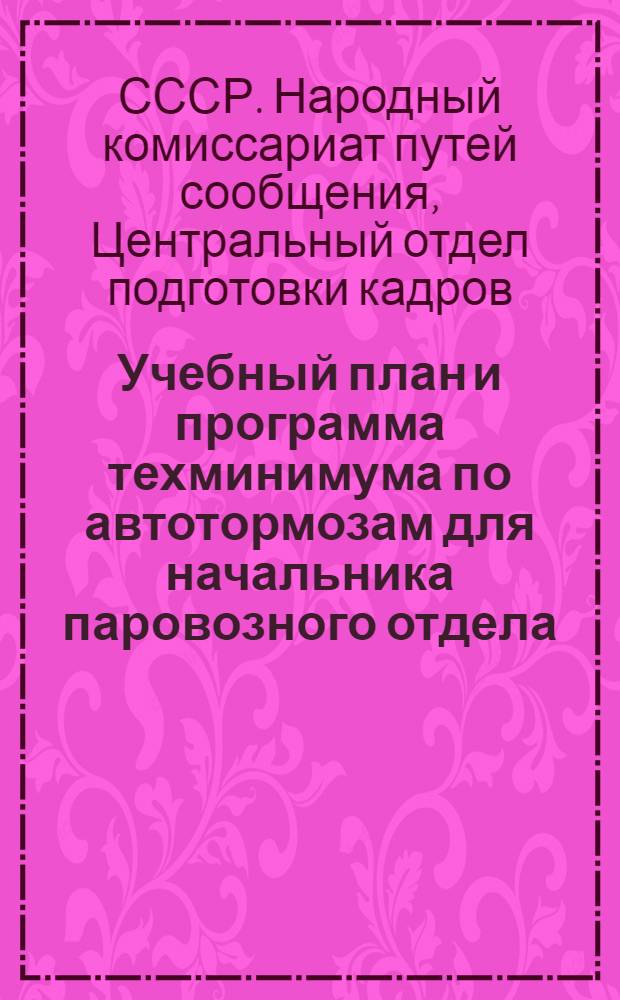 СССР. Народный комиссариат путей сообщения, Центральный отдел подготовки кадров

Учебный план и программа техминимума по автотормозам для начальника паровозного отдела